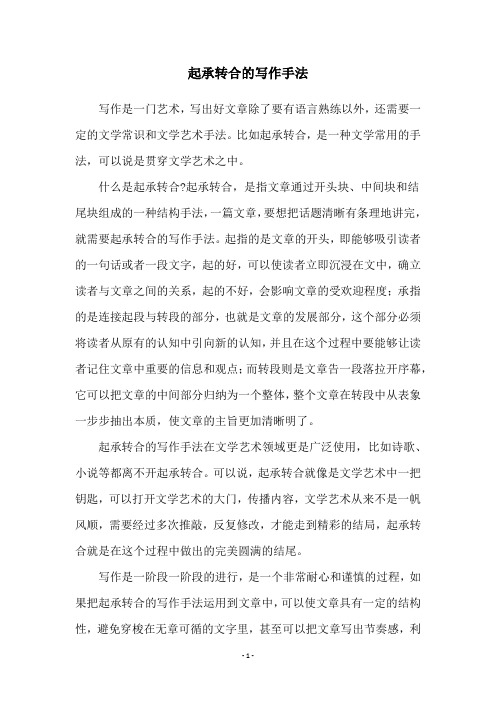 起承转合的写作手法

写作是一门艺术，写出好文章除了要有语言熟练以外，还需要一定的文学常识和文学艺术手法。比如起承转合，是一种文学常用的手法，可以说是贯穿文学艺术之中。

什么是起承转合?起承转合，是指文章通过开头块、中间块和结尾块组成的一种结构手法，一篇文章，要想把话题清晰有条理地讲完，就需要起承转合的写作手法。起指的是文章的开头，即能够吸引读者的一句话或者一段文字，起的好，可以使读者立即沉浸在文中，确立读者与文章之间的关系，起的不好，会影响文章的受欢迎程度；承指的是连接起段与转段的部分，也就是文章的发展部分，这个部分必须将读者从原有的认知中引向新的认知，并且在这个过程中要能够让读者记住文章中重要的信息和观点；而转段则是文章告一段落拉开序幕，它可以把文章的中间部分归纳为一个整体，整个文章在转段中从表象一步步抽出本质，使文章的主旨更加清晰明了。

起承转合的写作手法在文学艺术领域更是广泛使用，比如诗歌、小说等都离不开起承转合。可以说，起承转合就像是文学艺术中一把钥匙，可以打开文学艺术的大门，传播内容，文学艺术从来不是一帆风顺，需要经过多次推敲，反复修改，才能走到精彩的结局，起承转合就是在这个过程中做出的完美圆满的结尾。

写作是一阶段一阶段的进行，是一个非常耐心和谨慎的过程，如果把起承转合的写作手法运用到文章中，可以使文章具有一定的结构性，避免穿梭在无章可循的文字里，甚至可以把文章写出节奏感，利

- 1 -